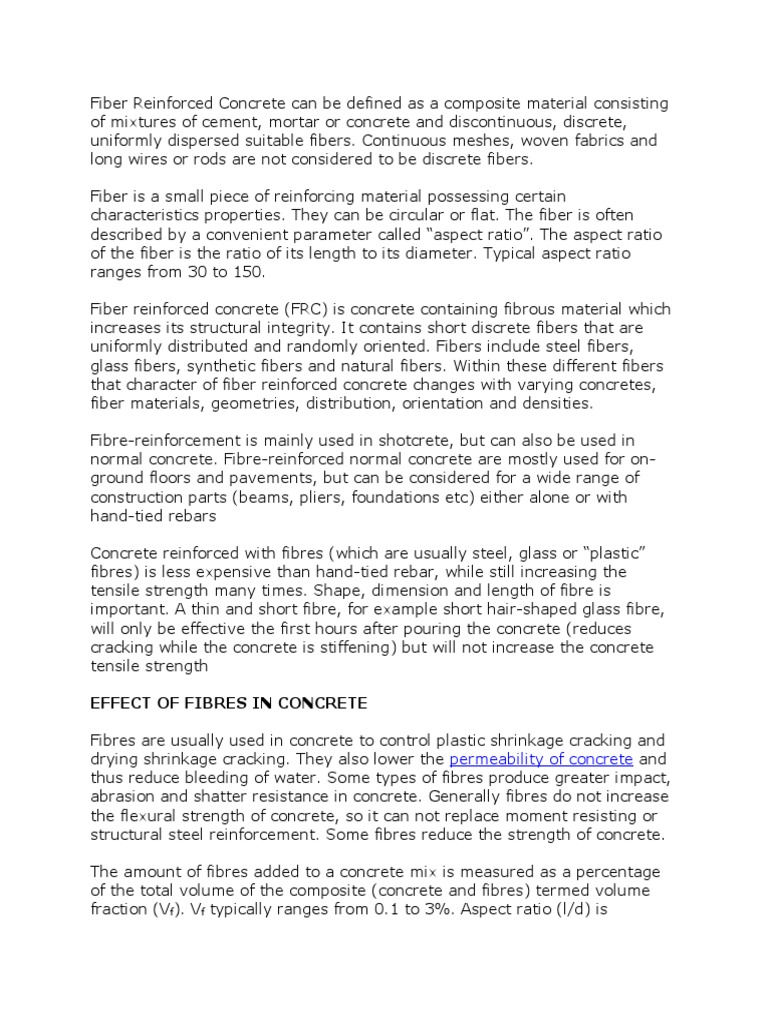 Fiber Reinforced Concrete can be defined as a composite material consisting of mixtures of cement, mortar or concrete and discontinuous, discrete, uniformly dispersed suitable fibers. Continuous meshes, woven fabrics and long wires or rods are not considered to be discrete fibers.

Fiber is a small piece of reinforcing material possessing certain characteristics properties. They can be circular or flat. The fiber is often described by a convenient parameter called "aspect ratio". The aspect ratio of the fiber is the ratio of its length to its diameter. Typical aspect ratio ranges from 30 to 150.

Fiber reinforced concrete (FRC) is concrete containing fibrous material which increases its structural integrity. It contains short discrete fibers that are uniformly distributed and randomly oriented. Fibers include steel fibers, glass fibers, synthetic fibers and natural fibers. Within these different fibers that character of fiber reinforced concrete changes with varying concretes, fiber materials, geometries, distribution, orientation and densities.

Fibre-reinforcement is mainly used in shotcrete, but can also be used in normal concrete. Fibre-reinforced normal concrete are mostly used for on-ground floors and pavements, but can be considered for a wide range of construction parts (beams, pliers, foundations etc) either alone or with hand-tied rebars

Concrete reinforced with fibres (which are usually steel, glass or "plastic" fibres) is less expensive than hand-tied rebar, while still increasing the tensile strength many times. Shape, dimension and length of fibre is important. A thin and short fibre, for example short hair-shaped glass fibre, will only be effective the first hours after pouring the concrete (reduces cracking while the concrete is stiffening) but will not increase the concrete tensile strength

EFFECT OF FIBRES IN CONCRETE

Fibres are usually used in concrete to control plastic shrinkage cracking and drying shrinkage cracking. They also lower the permeability of concrete and thus reduce bleeding of water. Some types of fibres produce greater impact, abrasion and shatter resistance in concrete. Generally fibres do not increase the flexural strength of concrete, so it can not replace moment resisting or structural steel reinforcement. Some fibres reduce the strength of concrete.

The amount of fibres added to a concrete mix is measured as a percentage of the total volume of the composite (concrete and fibres) termed volume fraction ($V_f$). $V_f$ typically ranges from 0.1 to 3%. Aspect ratio (l/d) is